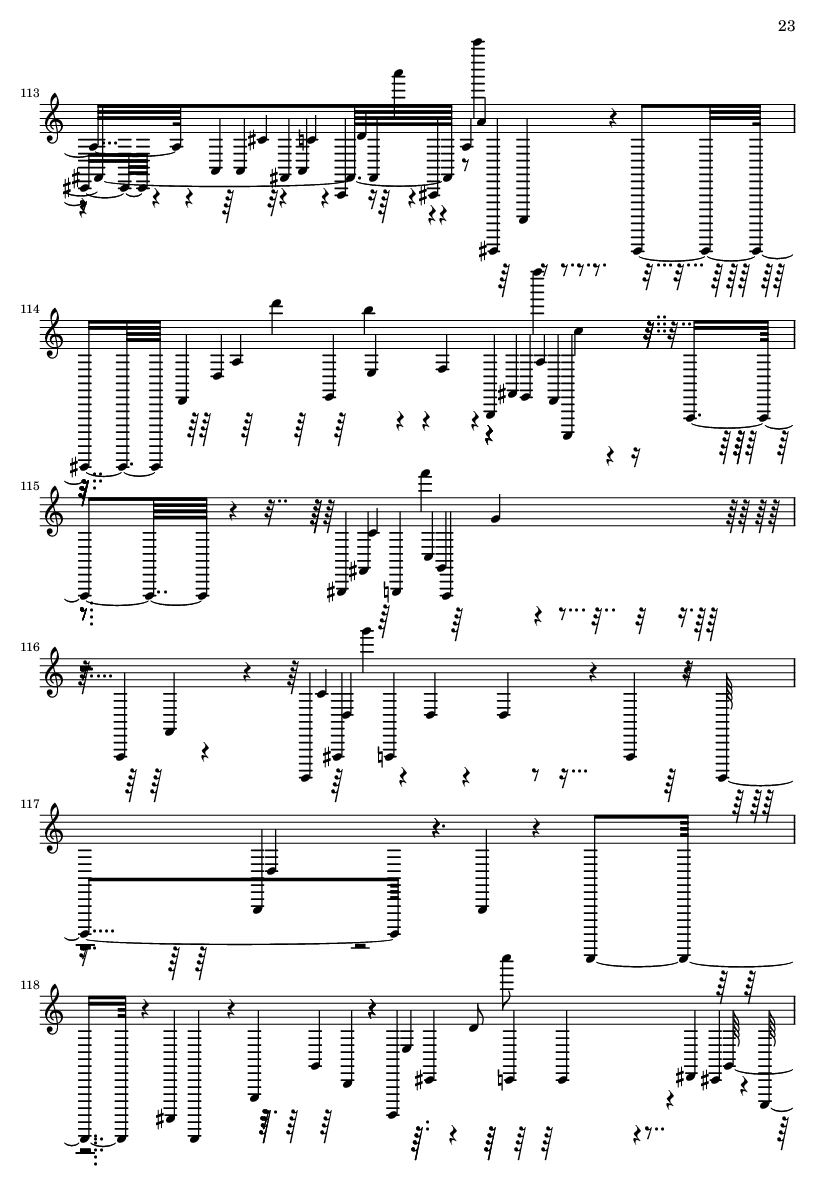 23

113

114

115

116

117

118